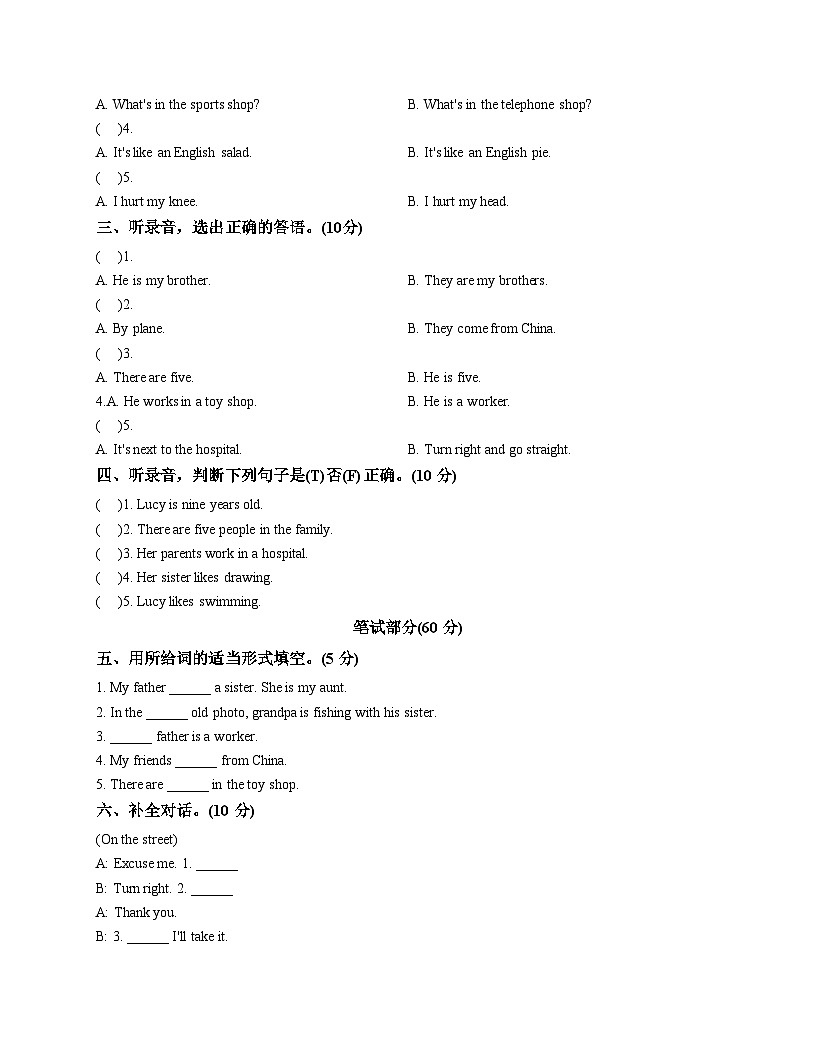 A. What's in the sports shop?
B. What's in the telephone shop?

(　)4.

A. It's like an English salad.
B. It's like an English pie.

(　)5.

A. I hurt my knee.
B. I hurt my head.

三、听录音，选出正确的答语。(10分)

(　)1.

A. He is my brother.
B. They are my brothers.

(　)2.

A. By plane.
B. They come from China.

(　)3.

A. There are five.
B. He is five.

4.A. He works in a toy shop.
B. He is a worker.

(　)5.

A. It's next to the hospital.
B. Turn right and go straight.

四、听录音，判断下列句子是(T)否(F)正确。(10分)

(　)1. Lucy is nine years old.

(　)2. There are five people in the family.

(　)3. Her parents work in a hospital.

(　)4. Her sister likes drawing.

(　)5. Lucy likes swimming.

笔试部分(60分)

五、用所给词的适当形式填空。(5分)

1. My father ____ a sister. She is my aunt.

2. In the ____ old photo, grandpa is fishing with his sister.

3. ____ father is a worker.

4. My friends ____ from China.

5. There are ____ in the toy shop.

六、补全对话。(10分)

(On the street)

A: Excuse me. 1. ____

B: Turn right. 2. ____

A: Thank you.

B: 3. ____ I'll take it.